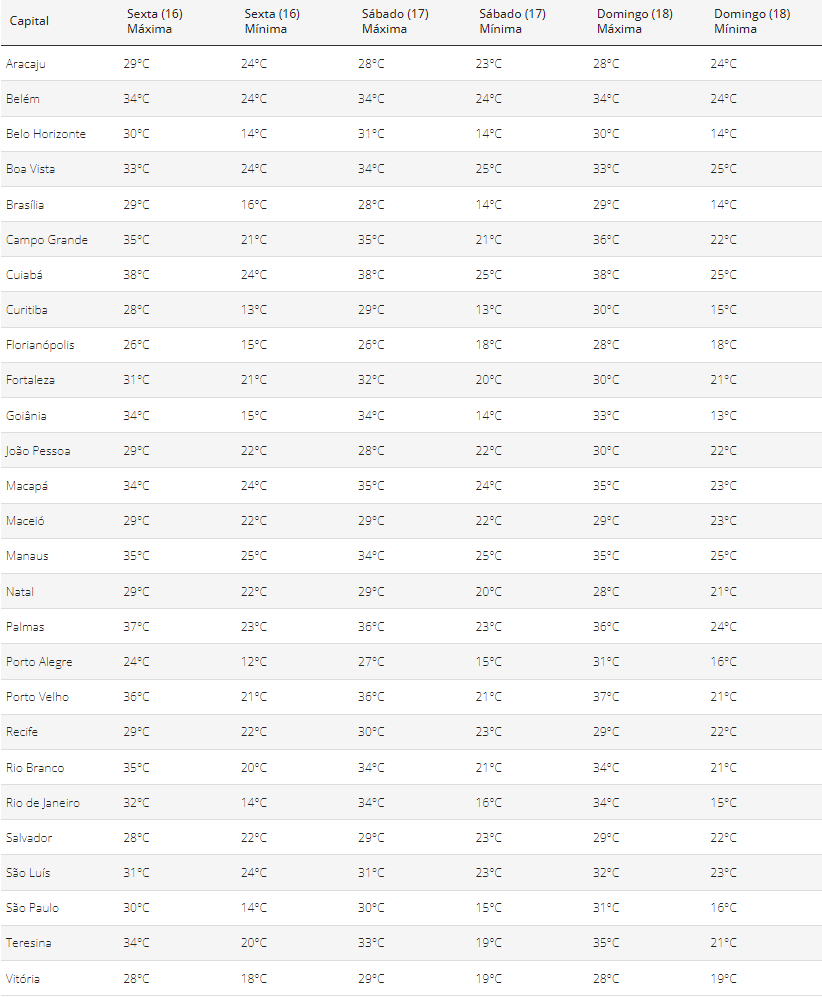 | Capital | Sexta (16) Máxima | Sexta (16) Mínima | Sábado (17) Máxima | Sábado (17) Mínima | Domingo (18) Máxima | Domingo (18) Mínima |
|---|---|---|---|---|---|---|
| Aracaju | 29°C | 24°C | 28°C | 23°C | 28°C | 24°C |
| Belém | 34°C | 24°C | 34°C | 24°C | 34°C | 24°C |
| Belo Horizonte | 30°C | 14°C | 31°C | 14°C | 30°C | 14°C |
| Boa Vista | 33°C | 24°C | 34°C | 25°C | 33°C | 25°C |
| Brasília | 29°C | 16°C | 28°C | 14°C | 29°C | 14°C |
| Campo Grande | 35°C | 21°C | 35°C | 21°C | 36°C | 22°C |
| Cuiabá | 38°C | 24°C | 38°C | 25°C | 38°C | 25°C |
| Curitiba | 28°C | 13°C | 29°C | 13°C | 30°C | 15°C |
| Florianópolis | 26°C | 15°C | 26°C | 18°C | 28°C | 18°C |
| Fortaleza | 31°C | 21°C | 32°C | 20°C | 30°C | 21°C |
| Goiânia | 34°C | 15°C | 34°C | 14°C | 33°C | 13°C |
| João Pessoa | 29°C | 22°C | 28°C | 22°C | 30°C | 22°C |
| Macapá | 34°C | 24°C | 35°C | 24°C | 35°C | 23°C |
| Maceió | 29°C | 22°C | 29°C | 22°C | 29°C | 23°C |
| Manaus | 35°C | 25°C | 34°C | 25°C | 35°C | 25°C |
| Natal | 29°C | 22°C | 29°C | 20°C | 28°C | 21°C |
| Palmas | 37°C | 23°C | 36°C | 23°C | 36°C | 24°C |
| Porto Alegre | 24°C | 12°C | 27°C | 15°C | 31°C | 16°C |
| Porto Velho | 36°C | 21°C | 36°C | 21°C | 37°C | 21°C |
| Recife | 29°C | 22°C | 30°C | 23°C | 29°C | 22°C |
| Rio Branco | 35°C | 20°C | 34°C | 21°C | 34°C | 21°C |
| Rio de Janeiro | 32°C | 14°C | 34°C | 16°C | 34°C | 15°C |
| Salvador | 28°C | 22°C | 29°C | 23°C | 29°C | 22°C |
| São Luís | 31°C | 24°C | 31°C | 23°C | 32°C | 23°C |
| São Paulo | 30°C | 14°C | 30°C | 15°C | 31°C | 16°C |
| Teresina | 34°C | 20°C | 33°C | 19°C | 35°C | 21°C |
| Vitória | 28°C | 18°C | 29°C | 19°C | 28°C | 19°C |